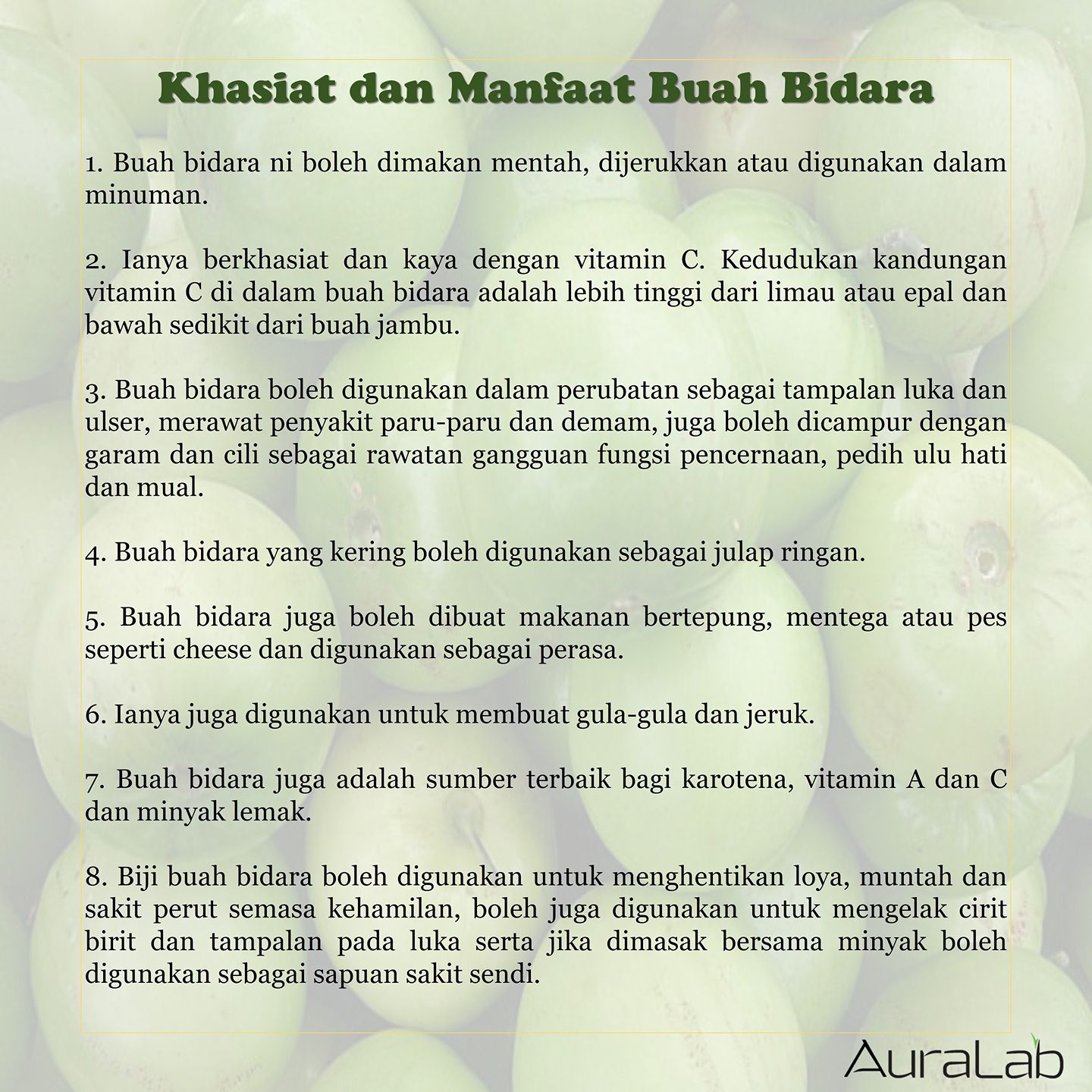 Khasiat dan Manfaat Buah Bidara

1. Buah bidara ni boleh dimakan mentah, dijerukkan atau digunakan dalam minuman.

2. Ianya berkhasiat dan kaya dengan vitamin C. Kedudukan kandungan vitamin C di dalam buah bidara adalah lebih tinggi dari limau atau epal dan bawah sedikit dari buah jambu.

3. Buah bidara boleh digunakan dalam perubatan sebagai tampalan luka dan ulser, merawat penyakit paru-paru dan demam, juga boleh dicampur dengan garam dan cili sebagai rawatan gangguan fungsi pencernaan, pedih ulu hati dan mual.

4. Buah bidara yang kering boleh digunakan sebagai julap ringan.

5. Buah bidara juga boleh dibuat makanan bertepung, mentega atau pes seperti cheese dan digunakan sebagai perasa.

6. Ianya juga digunakan untuk membuat gula-gula dan jeruk.

7. Buah bidara juga adalah sumber terbaik bagi karotena, vitamin A dan C dan minyak lemak.

8. Biji buah bidara boleh digunakan untuk menghentikan loya, muntah dan sakit perut semasa kehamilan, boleh juga digunakan untuk mengelak cirit birit dan tampalan pada luka serta jika dimasak bersama minyak boleh digunakan sebagai sapuan sakit sendi.

AuraLab